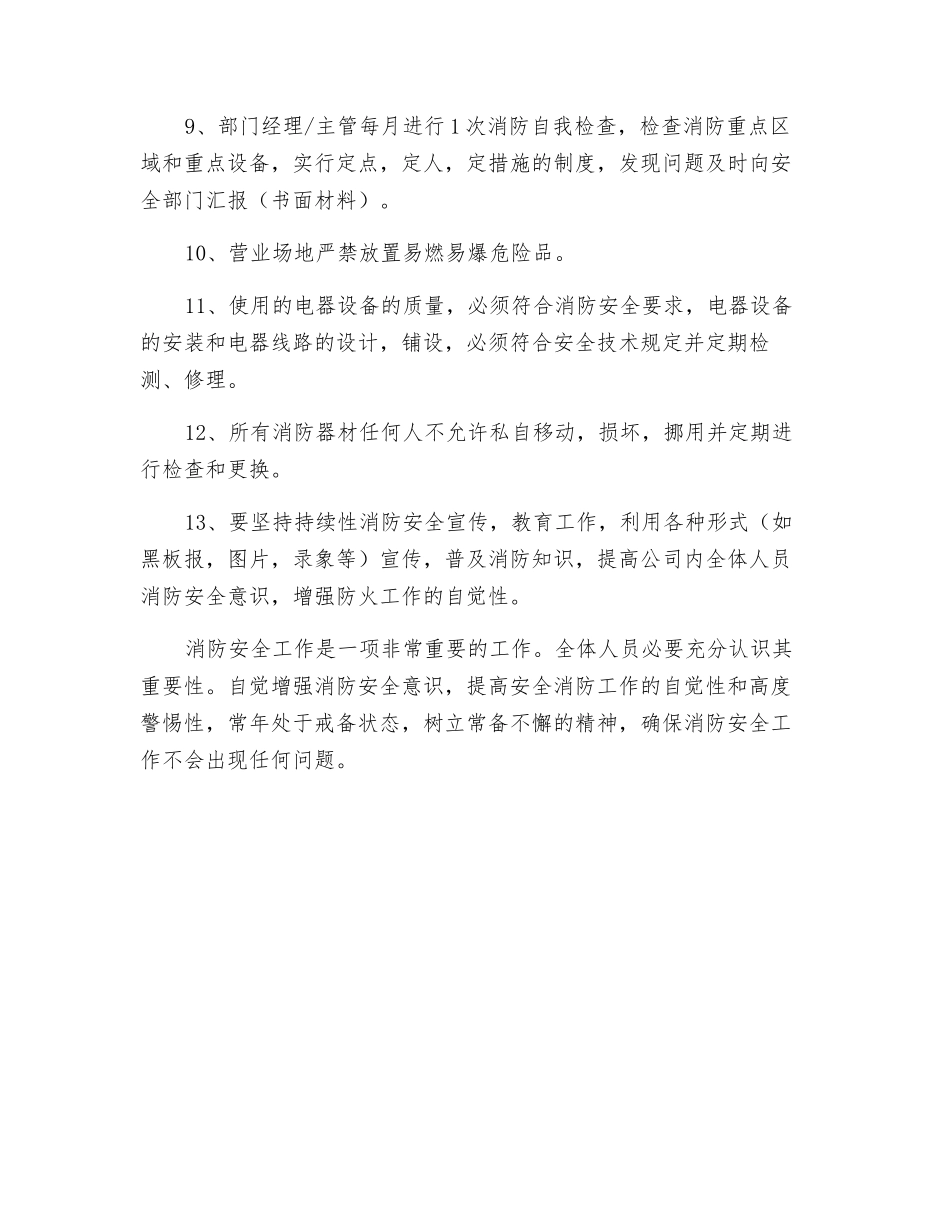 9、部门经理/主管每月进行1次消防自我检查，检查消防重点区域和重点设备，实行定点，定人，定措施的制度，发现问题及时向安全部门汇报（书面材料）。

10、营业场地严禁放置易燃易爆危险品。

11、使用的电器设备的质量，必须符合消防安全要求，电器设备的安装和电器线路的设计，铺设，必须符合安全技术规定并定期检测、修理。

12、所有消防器材任何人不允许私自移动，损坏，挪用并定期进行检查和更换。

13、要坚持持续性消防安全宣传，教育工作，利用各种形式（如黑板报，图片，录象等）宣传，普及消防知识，提高公司内全体人员消防安全意识，增强防火工作的自觉性。

消防安全工作是一项非常重要的工作。全体人员必要充分认识其重要性。自觉增强消防安全意识，提高安全消防工作的自觉性和高度警惕性，常年处于戒备状态，树立常备不懈的精神，确保消防安全工作不会出现任何问题。